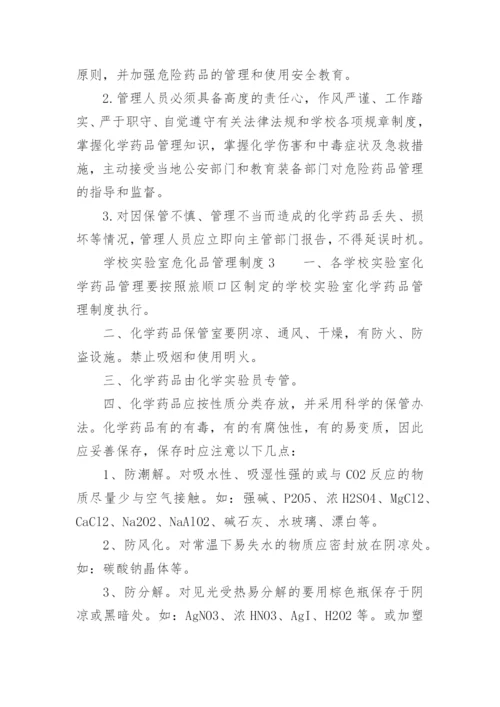 原则，并加强危险药品的管理和使用安全教育。

2.管理人员必须具备高度的责任心，作风严谨、工作踏实、严于职守、自觉遵守有关法律法规和学校各项规章制度，掌握化学药品管理知识，掌握化学伤害和中毒症状及急救措施，主动接受当地公安部门和教育装备部门对危险药品管理的指导和监督。

3.对因保管不慎、管理不当而造成的化学药品丢失、损坏等情况，管理人员应立即向主管部门报告，不得延误时机。

学校实验室危化品管理制度3　　一、各学校实验室化学药品管理要按照旅顺口区制定的学校实验室化学药品管理制度执行。

二、化学药品保管室要阴凉、通风、干燥，有防火、防盗设施。禁止吸烟和使用明火。

三、化学药品由化学实验员专管。

四、化学药品应按性质分类存放，并采用科学的保管办法。化学药品有的有毒，有的有腐蚀性，有的易变质，因此应妥善保存，保存时应注意以下几点：

1、防潮解。对吸水性、吸湿性强的或与CO2反应的物质尽量少与空气接触。如：强碱、P2O5、浓H2SO4、MgCl2、CaCl2、Na2O2、NaAlO2、碱石灰、水玻璃、漂白等。

2、防风化。对常温下易失水的物质应密封放在阴凉处。如：碳酸钠晶体等。

3、防分解。对见光受热易分解的要用棕色瓶保存于阴凉或黑暗处。如：AgNO3、浓HNO3、AgI、H2O2等。或加塑